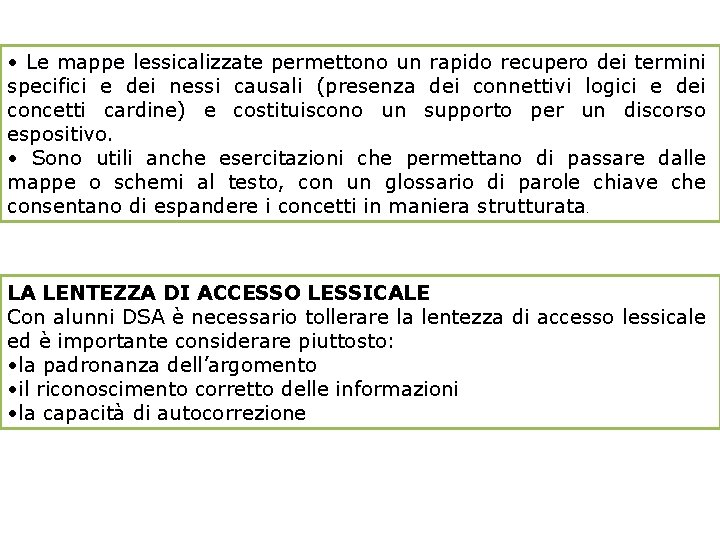 • Le mappe lessicalizzate permettono un rapido recupero dei termini specifici e dei nessi causali (presenza dei connettivi logici e dei concetti cardine) e costituiscono un supporto per un discorso espositivo.
• Sono utili anche esercitazioni che permettano di passare dalle mappe o schemi al testo, con un glossario di parole chiave che consentano di espandere i concetti in maniera strutturata.

LA LENTEZZA DI ACCESSO LESSICALE
Con alunni DSA è necessario tollerare la lentezza di accesso lessicale ed è importante considerare piuttosto:
•la padronanza dell’argomento
•il riconoscimento corretto delle informazioni
•la capacità di autocorrezione